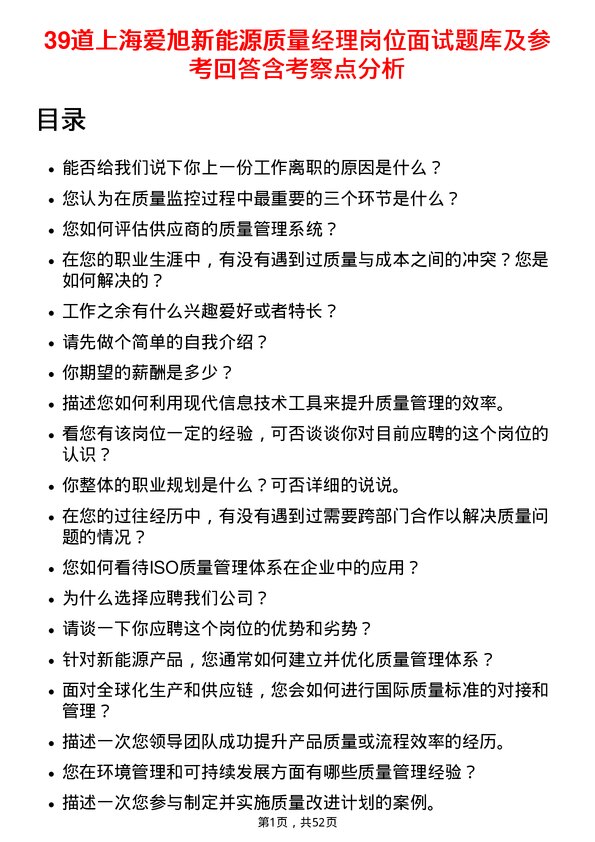 39道上海爱旭新能源质量经理岗位面试题库及参考回答含考察点分析

目录

- 能否给我们说下你上一份工作离职的原因是什么？
- 您认为在质量监控过程中最重要的三个环节是什么？
- 您如何评估供应商的质量管理系统？
- 在您的职业生涯中，有没有遇到过质量与成本之间的冲突？您是如何解决的？
- 工作之余有什么兴趣爱好或者特长？
- 请先做个简单的自我介绍？
- 你期望的薪酬是多少？
- 描述您如何利用现代信息技术工具来提升质量管理的效率。
- 看您有该岗位一定的经验，可否谈谈你对目前应聘的这个岗位的认识？
- 你整体的职业规划是什么？可否详细的说说。
- 在您的过往经历中，有没有遇到过需要跨部门合作以解决质量问题的情况？
- 您如何看待ISO质量管理体系在企业中的应用？
- 为什么选择应聘我们公司？
- 请谈一下你应聘这个岗位的优势和劣势？
- 针对新能源产品，您通常如何建立并优化质量管理体系？
- 面对全球化生产和供应链，您会如何进行国际质量标准的对接和管理？
- 描述一次您领导团队成功提升产品质量或流程效率的经历。
- 您在环境管理和可持续发展方面有哪些质量管理经验？
- 描述一次您参与制定并实施质量改进计划的案例。

第1页，共52页